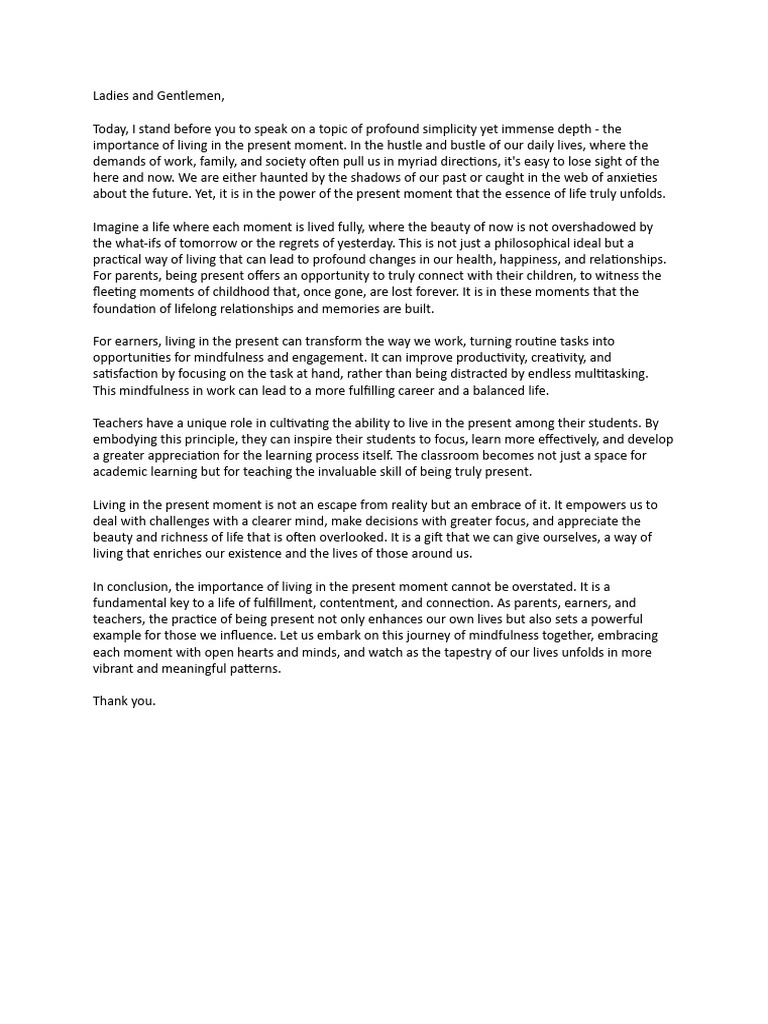 Ladies and Gentlemen,

Today, I stand before you to speak on a topic of profound simplicity yet immense depth - the importance of living in the present moment. In the hustle and bustle of our daily lives, where the demands of work, family, and society often pull us in myriad directions, it's easy to lose sight of the here and now. We are either haunted by the shadows of our past or caught in the web of anxieties about the future. Yet, it is in the power of the present moment that the essence of life truly unfolds.

Imagine a life where each moment is lived fully, where the beauty of now is not overshadowed by the what-ifs of tomorrow or the regrets of yesterday. This is not just a philosophical ideal but a practical way of living that can lead to profound changes in our health, happiness, and relationships. For parents, being present offers an opportunity to truly connect with their children, to witness the fleeting moments of childhood that, once gone, are lost forever. It is in these moments that the foundation of lifelong relationships and memories are built.

For earners, living in the present can transform the way we work, turning routine tasks into opportunities for mindfulness and engagement. It can improve productivity, creativity, and satisfaction by focusing on the task at hand, rather than being distracted by endless multitasking. This mindfulness in work can lead to a more fulfilling career and a balanced life.

Teachers have a unique role in cultivating the ability to live in the present among their students. By embodying this principle, they can inspire their students to focus, learn more effectively, and develop a greater appreciation for the learning process itself. The classroom becomes not just a space for academic learning but for teaching the invaluable skill of being truly present.

Living in the present moment is not an escape from reality but an embrace of it. It empowers us to deal with challenges with a clearer mind, make decisions with greater focus, and appreciate the beauty and richness of life that is often overlooked. It is a gift that we can give ourselves, a way of living that enriches our existence and the lives of those around us.

In conclusion, the importance of living in the present moment cannot be overstated. It is a fundamental key to a life of fulfillment, contentment, and connection. As parents, earners, and teachers, the practice of being present not only enhances our own lives but also sets a powerful example for those we influence. Let us embark on this journey of mindfulness together, embracing each moment with open hearts and minds, and watch as the tapestry of our lives unfolds in more vibrant and meaningful patterns.

Thank you.